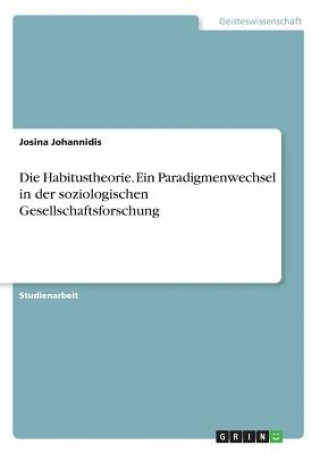 Geisteswissenschaft

Josina Johannidis

Die Habitustheorie. Ein Paradigmenwechsel in der soziologischen Gesellschaftsforschung

Studienarbeit

GRIN